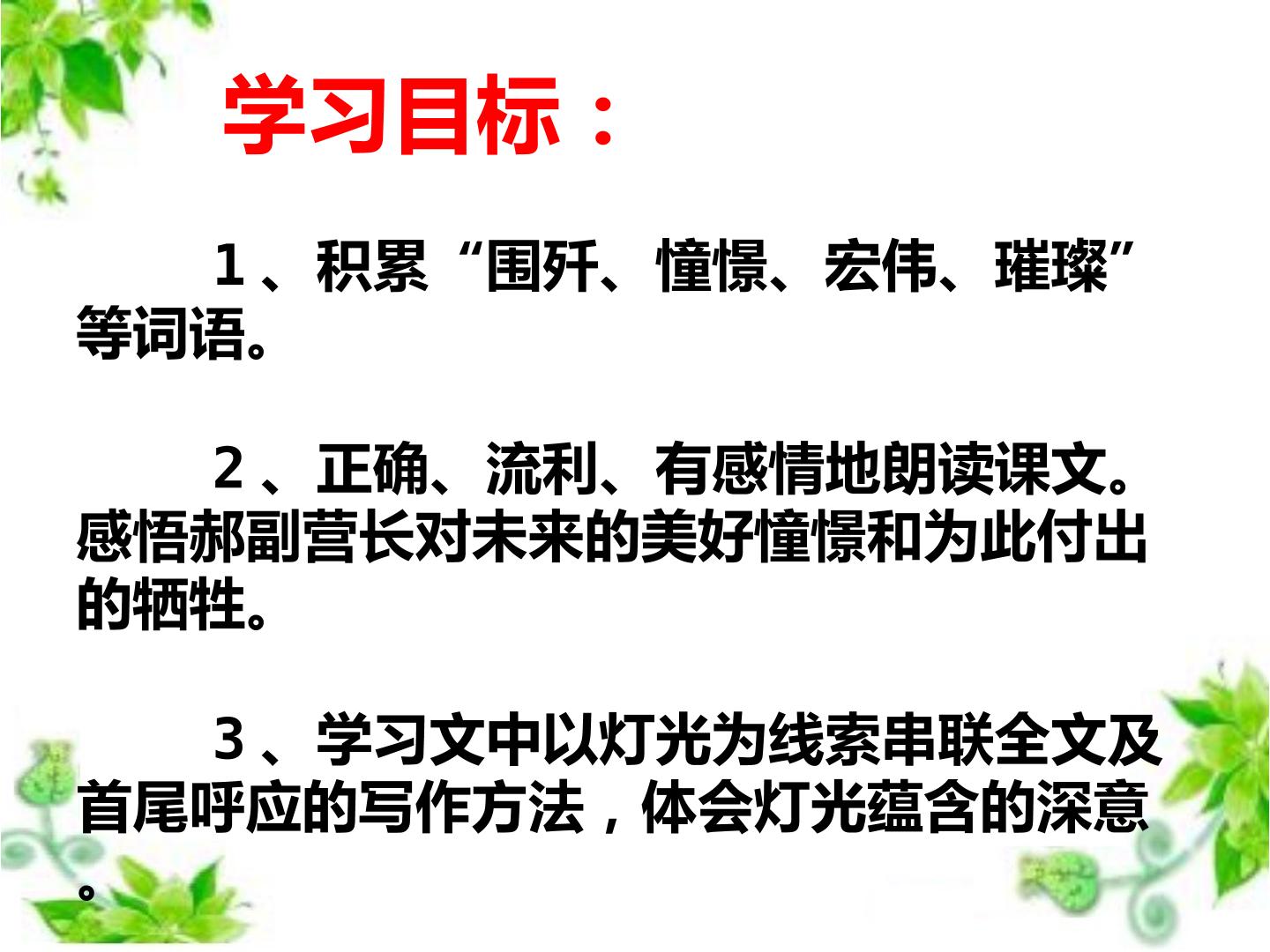 学习目标：

1、积累“围歼、憧憬、宏伟、璀璨”等词语。

2、正确、流利、有感情地朗读课文。感悟郝副营长对未来的美好憧憬和为此付出的牺牲。

3、学习文中以灯光为线索串联全文及首尾呼应的写作方法，体会灯光蕴含的深意。